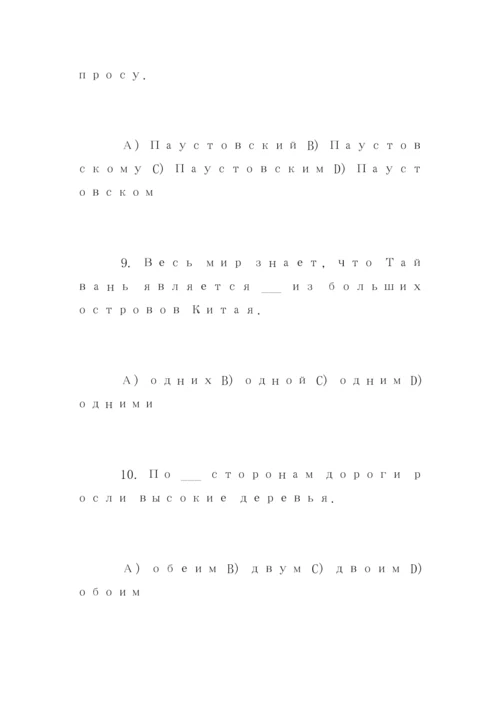 просу.

A) Паустовский B) Паустовскому C) Паустовским D) Паустовском

9. Весь мир знает, что Тайвань является ___ из больших островов Китая.

A) одних B) одной C) одним D) одними

10. По ___ сторонам дороги росли высокие деревья.

A) обеим B) двум C) двоим D) обоим